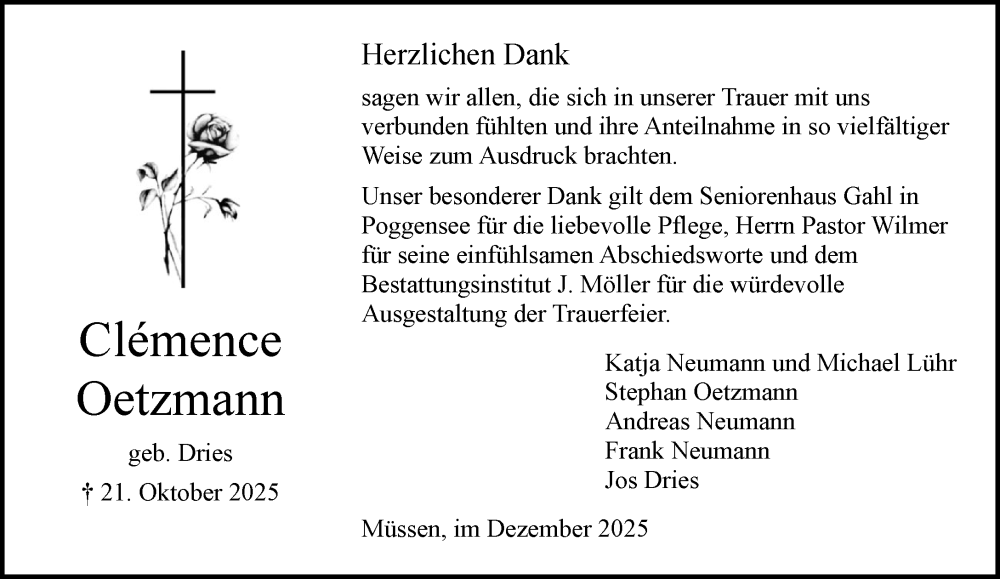 Clémence
Oetzmann

geb. Dries

† 21. Oktober 2025

Herzlichen Dank

sagen wir allen, die sich in unserer Trauer mit uns verbunden fühlten und ihre Anteilnahme in so vielfältiger Weise zum Ausdruck brachten.

Unser besonderer Dank gilt dem Seniorenhaus Gahl in Poggensee für die liebevolle Pflege, Herrn Pastor Wilmer für seine einfühlsamen Abschiedsworte und dem Bestattungsinstitut J. Möller für die würdevolle Ausgestaltung der Trauerfeier.

Katja Neumann und Michael Lühr
Stephan Oetzmann
Andreas Neumann
Frank Neumann
Jos Dries

Müssen, im Dezember 2025